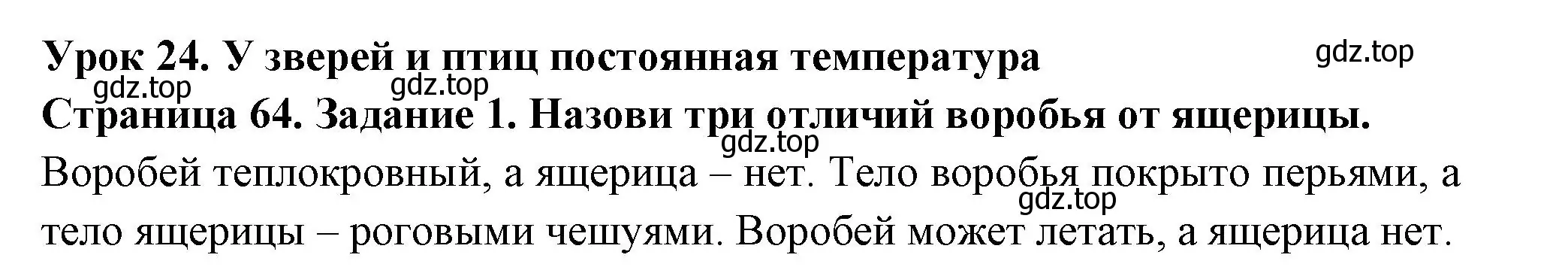 Урок 24. У зверей и птиц постоянная температура

gdz.top

gdz.top gdz.top

Страница 64. Задание 1. Назови три отличий воробья от ящерицы.

gdz.top

Воробей теплокровный, а ящерица – нет. Тело воробья покрыто перьями, а тело ящерицы – роговыми чешуями. Воробей может летать, а ящерица нет.

gdz.top